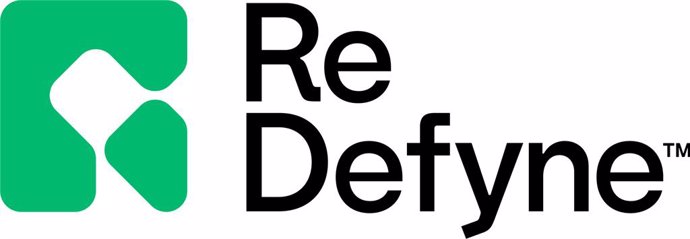 Re
Defyne™